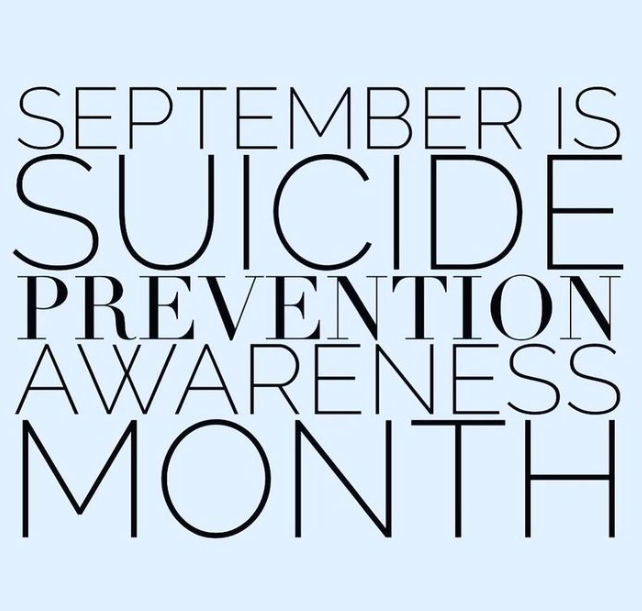 SEPTEMBER IS
SUICIDE
PREVENTION
AWARENESS
MONTH